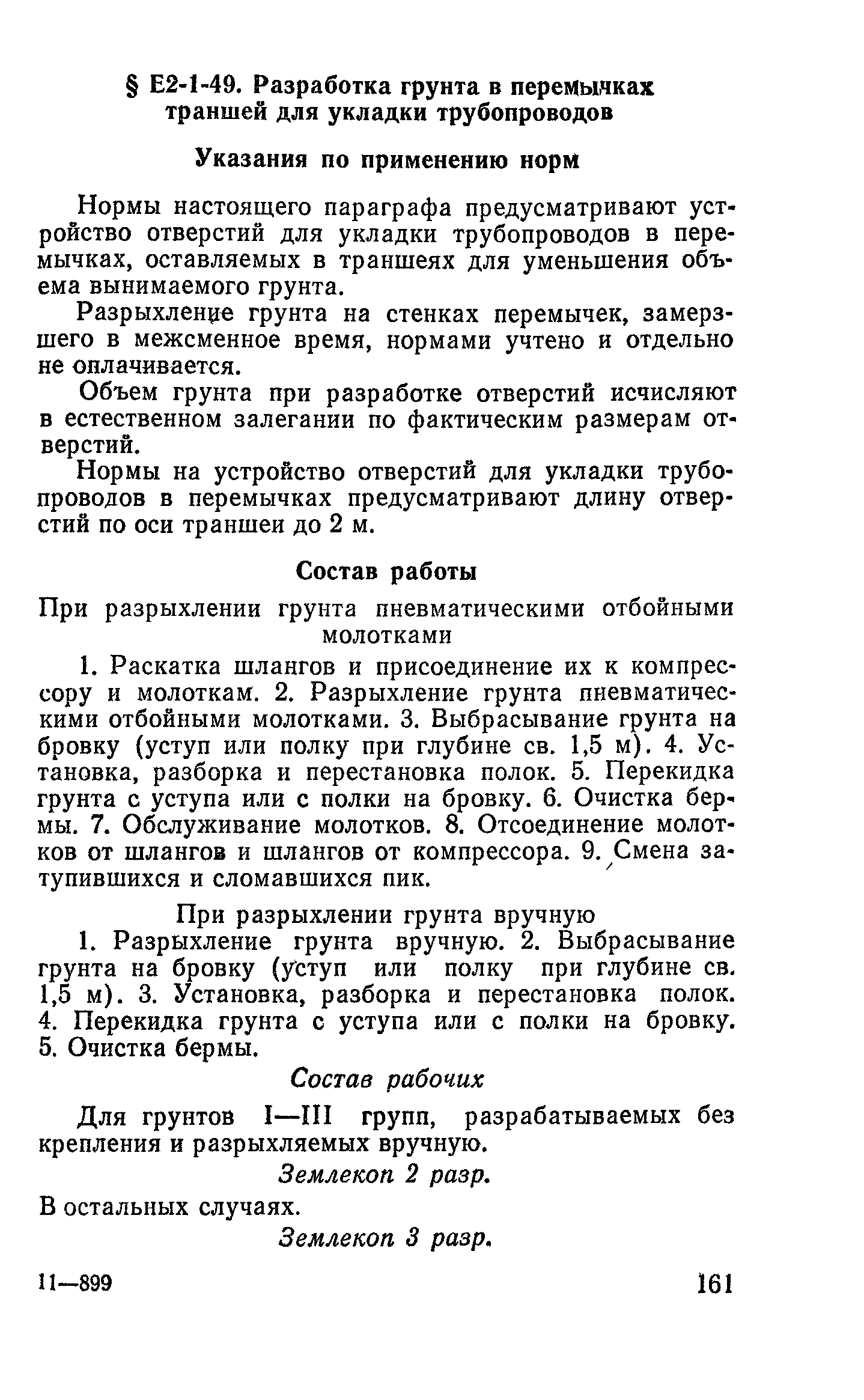 § Е2-1-49. Разработка грунта в перемычках траншей для укладки трубопроводов

Указания по применению норм

Нормы настоящего параграфа предусматривают устройство отверстий для укладки трубопроводов в перемычках, оставляемых в траншеях для уменьшения объема вынимаемого грунта.

Разрыхление грунта на стенках перемычек, замерзшего в межсменное время, нормами учтено и отдельно не оплачивается.

Объем грунта при разработке отверстий исчисляют в естественном залегании по фактическим размерам отверстий.

Нормы на устройство отверстий для укладки трубопроводов в перемычках предусматривают длину отверстий по оси траншеи до 2 м.

Состав работы

При разрыхлении грунта пневматическими отбойными молотками

1. Раскатка шлангов и присоединение их к компрессору и молоткам. 2. Разрыхление грунта пневматическими отбойными молотками. 3. Выбрасывание грунта на бровку (уступ или полку при глубине св. 1,5 м). 4. Установка, разборка и перестановка полок. 5. Перекидка грунта с уступа или с полки на бровку. 6. Очистка бермы. 7. Обслуживание молотков. 8. Отсоединение молотков от шлангов и шлангов от компрессора. 9. Смена затупившихся и сломавшихся пик.

При разрыхлении грунта вручную

1. Разрыхление грунта вручную. 2. Выбрасывание грунта на бровку (уступ или полку при глубине св. 1,5 м). 3. Установка, разборка и перестановка полок. 4. Перекидка грунта с уступа или с полки на бровку. 5. Очистка бермы.

Состав рабочих

Для грунтов I—III групп, разрабатываемых без крепления и разрыхляемых вручную.

Землекоп 2 разр.

В остальных случаях.

Землекоп 3 разр.

11—899

161